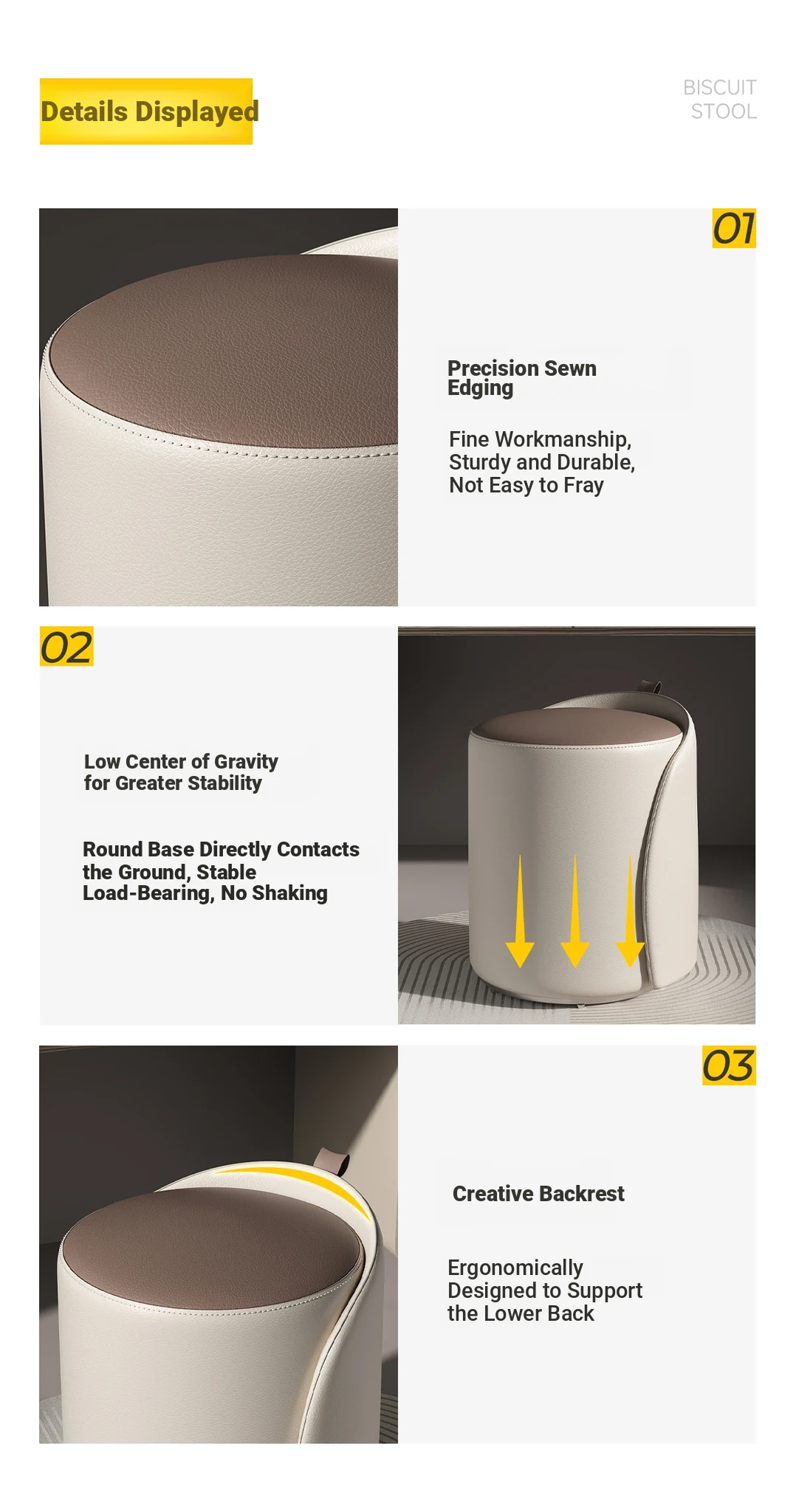 Details Displayed

BISCUIT
STOOL

01

Precision Sewn Edging

Fine Workmanship, Sturdy and Durable, Not Easy to Fray

02

Low Center of Gravity for Greater Stability

Round Base Directly Contacts the Ground, Stable Load-Bearing, No Shaking

03

Creative Backrest

Ergonomically Designed to Support the Lower Back